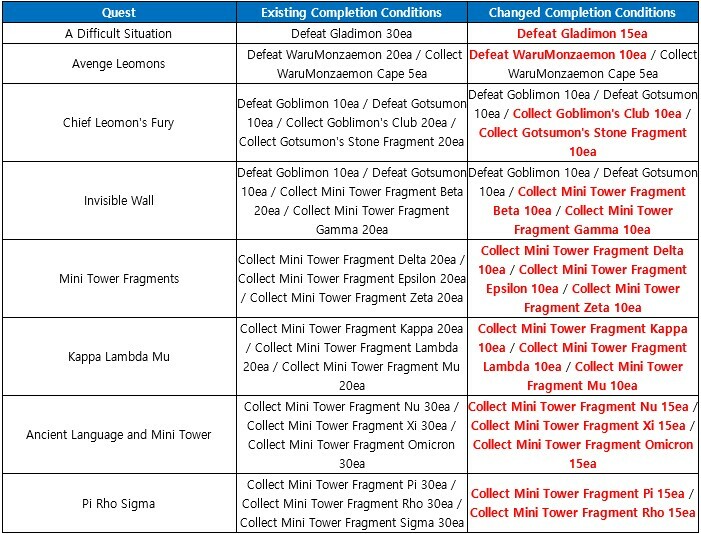 | Quest | Existing Completion Conditions | Changed Completion Conditions |
|---|---|---|
| A Difficult Situation | Defeat Gladimon 30ea | Defeat Gladimon 15ea |
| Avenge Leomons | Defeat WaruMonzaemon 20ea / Collect WaruMonzaemon Cape 5ea | Defeat WaruMonzaemon 10ea / Collect WaruMonzaemon Cape 5ea |
| Chief Leomon's Fury | Defeat Goblimon 10ea / Defeat Gotsumon 10ea / Collect Goblimon's Club 20ea / Collect Gotsumon's Stone Fragment 20ea | Defeat Goblimon 10ea / Defeat Gotsumon 10ea / Collect Goblimon's Club 10ea / Collect Gotsumon's Stone Fragment 10ea |
| Invisible Wall | Defeat Goblimon 10ea / Defeat Gotsumon 10ea / Collect Mini Tower Fragment Beta 20ea / Collect Mini Tower Fragment Gamma 20ea | Defeat Goblimon 10ea / Defeat Gotsumon 10ea / Collect Mini Tower Fragment Beta 10ea / Collect Mini Tower Fragment Gamma 10ea |
| Mini Tower Fragments | Collect Mini Tower Fragment Delta 20ea / Collect Mini Tower Fragment Epsilon 20ea / Collect Mini Tower Fragment Zeta 20ea | Collect Mini Tower Fragment Delta 10ea / Collect Mini Tower Fragment Epsilon 10ea / Collect Mini Tower Fragment Zeta 10ea |
| Kappa Lambda Mu | Collect Mini Tower Fragment Kappa 20ea / Collect Mini Tower Fragment Lambda 20ea / Collect Mini Tower Fragment Mu 20ea | Collect Mini Tower Fragment Kappa 10ea / Collect Mini Tower Fragment Lambda 10ea / Collect Mini Tower Fragment Mu 10ea |
| Ancient Language and Mini Tower | Collect Mini Tower Fragment Nu 30ea / Collect Mini Tower Fragment Xi 30ea / Collect Mini Tower Fragment Omicron 30ea | Collect Mini Tower Fragment Nu 15ea / Collect Mini Tower Fragment Xi 15ea / Collect Mini Tower Fragment Omicron 15ea |
| Pi Rho Sigma | Collect Mini Tower Fragment Pi 30ea / Collect Mini Tower Fragment Rho 30ea / Collect Mini Tower Fragment Sigma 30ea | Collect Mini Tower Fragment Pi 15ea / Collect Mini Tower Fragment Rho 15ea |